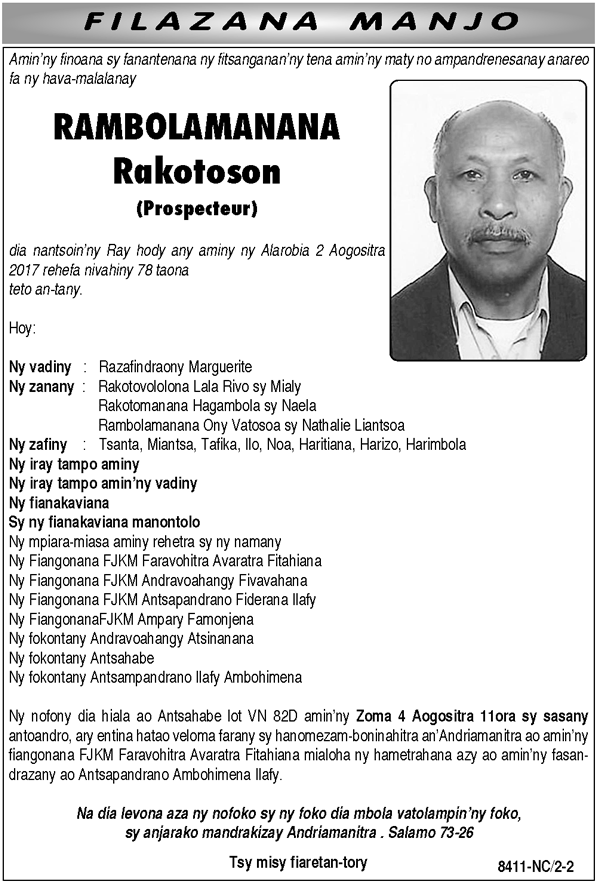 FILAZANA MANJO

Amin'ny finoana sy fanantenana ny fitsanganan'ny tena amin'ny maty no ampandrenesanay anareo fa ny hava-malalanay

RAMBOLAMANANA
Rakotoson
(Prospecteur)

dia nantsoin'ny Ray hody any aminy ny Alarobia 2 Aogositra 2017 rehefa nivahiny 78 taona teto an-tany.

Hoy:

Ny vadiny : Razafindraony Marguerite
Ny zanany : Rakotovololona Lala Rivo sy Mialy
Rakotomanana Hagambola sy Naela
Rambolamanana Ony Vatosoa sy Nathalie Liantsoa
Ny zafiny : Tsanta, Miantsa, Tafika, Ilo, Noa, Haritiana, Harizo, Harimbola
Ny iray tampo aminy
Ny iray tampo amin'ny vadiny
Ny fianakaviana
Sy ny fianakaviana manontolo
Ny mpiara-miasa aminy rehetra sy ny namany
Ny Fiangonana FJKM Faravohitra Avaratra Fitahiana
Ny Fiangonana FJKM Andravoahangy Fivavahana
Ny Fiangonana FJKM Antsapandrano Fiderana Ilafy
Ny FiangonanaFJKM Ampary Famonjena
Ny fokontany Andravoahangy Atsinanana
Ny fokontany Antsahabe
Ny fokontany Antsampandrano Ilafy Ambohimena

Ny nofony dia hiala ao Antsahabe lot VN 82D amin'ny Zoma 4 Aogositra 11ora sy sasany antoandro, ary entina hatao veloma farany sy hanomezam-boninahitra an'Andriamanitra ao amin'ny fiangonana FJKM Faravohitra Avaratra Fitahiana mialoha ny hametrahana azy ao amin'ny fasandrazany ao Antsapandrano Ambohimena Ilafy.

Na dia levona aza ny nofoko sy ny foko dia mbola vatolampin'ny foko, sy anjarako mandrakizay Andriamanitra . Salamo 73-26

Tsy misy fiaretan-tory

8411-NC/2-2